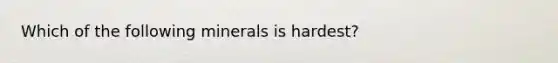 Which of the following minerals is hardest?